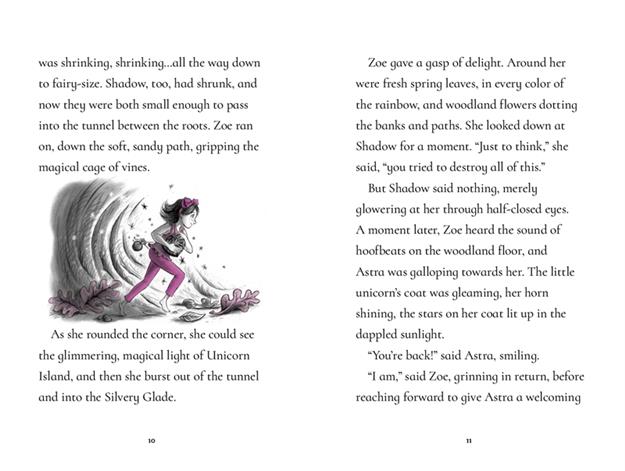 was shrinking, shrinking...all the way down to fairy-size. Shadow, too, had shrunk, and now they were both small enough to pass into the tunnel between the roots. Zoe ran on, down the soft, sandy path, gripping the magical cage of vines.

As she rounded the corner, she could see the glimmering, magical light of Unicorn Island, and then she burst out of the tunnel and into the Silvery Glade.

10

Zoe gave a gasp of delight. Around her were fresh spring leaves, in every color of the rainbow, and woodland flowers dotting the banks and paths. She looked down at Shadow for a moment. "Just to think," she said, "you tried to destroy all of this."

But Shadow said nothing, merely glowering at her through half-closed eyes. A moment later, Zoe heard the sound of hoofbeats on the woodland floor, and Astra was galloping towards her. The little unicorn's coat was gleaming, her horn shining, the stars on her coat lit up in the dappled sunlight.

"You're back!" said Astra, smiling.

"I am," said Zoe, grinning in return, before reaching forward to give Astra a welcoming

11